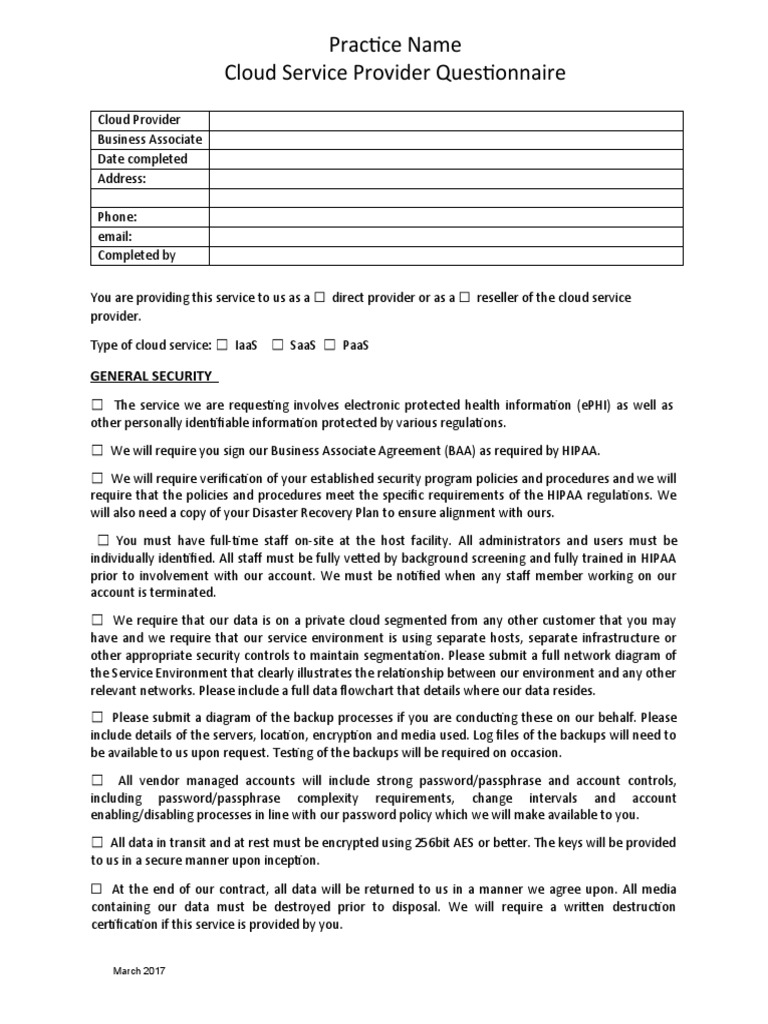 Practice Name
Cloud Service Provider Questionnaire

| Cloud Provider | |
|---|---|
| Business Associate | |
| Date completed | |
| Address: | |
| | |
| Phone: | |
| email: | |
| Completed by | |

You are providing this service to us as a ☐ direct provider or as a ☐ reseller of the cloud service provider.

Type of cloud service: ☐ IaaS ☐ SaaS ☐ PaaS

GENERAL SECURITY

☐ The service we are requesting involves electronic protected health information (ePHI) as well as other personally identifiable information protected by various regulations.

☐ We will require you sign our Business Associate Agreement (BAA) as required by HIPAA.

☐ We will require verification of your established security program policies and procedures and we will require that the policies and procedures meet the specific requirements of the HIPAA regulations. We will also need a copy of your Disaster Recovery Plan to ensure alignment with ours.

☐ You must have full-time staff on-site at the host facility. All administrators and users must be individually identified. All staff must be fully vetted by background screening and fully trained in HIPAA prior to involvement with our account. We must be notified when any staff member working on our account is terminated.

☐ We require that our data is on a private cloud segmented from any other customer that you may have and we require that our service environment is using separate hosts, separate infrastructure or other appropriate security controls to maintain segmentation. Please submit a full network diagram of the Service Environment that clearly illustrates the relationship between our environment and any other relevant networks. Please include a full data flowchart that details where our data resides.

☐ Please submit a diagram of the backup processes if you are conducting these on our behalf. Please include details of the servers, location, encryption and media used. Log files of the backups will need to be available to us upon request. Testing of the backups will be required on occasion.

☐ All vendor managed accounts will include strong password/passphrase and account controls, including password/passphrase complexity requirements, change intervals and account enabling/disabling processes in line with our password policy which we will make available to you.

☐ All data in transit and at rest must be encrypted using 256bit AES or better. The keys will be provided to us in a secure manner upon inception.

☐ At the end of our contract, all data will be returned to us in a manner we agree upon. All media containing our data must be destroyed prior to disposal. We will require a written destruction certification if this service is provided by you.

March 2017